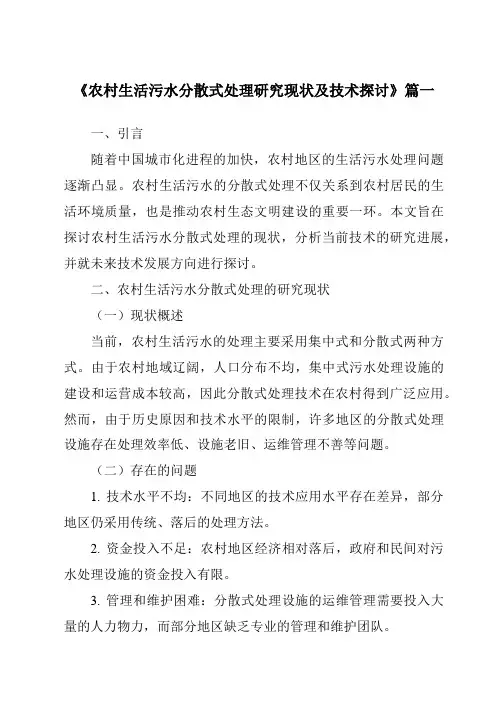 《农村生活污水分散式处理研究现状及技术探讨》篇一

一、引言

随着中国城市化进程的加快，农村地区的生活污水处理问题逐渐凸显。农村生活污水的分散式处理不仅关系到农村居民的生活环境质量，也是推动农村生态文明建设的重要一环。本文旨在探讨农村生活污水分散式处理的现状，分析当前技术的研究进展，并就未来技术发展方向进行探讨。

二、农村生活污水分散式处理的研究现状

（一）现状概述

当前，农村生活污水的处理主要采用集中式和分散式两种方式。由于农村地域辽阔，人口分布不均，集中式污水处理设施的建设和运营成本较高，因此分散式处理技术在农村得到广泛应用。然而，由于历史原因和技术水平的限制，许多地区的分散式处理设施存在处理效率低、设施老旧、运维管理不善等问题。

（二）存在的问题

1. 技术水平不均：不同地区的技术应用水平存在差异，部分地区仍采用传统、落后的处理方法。

2. 资金投入不足：农村地区经济相对落后，政府和民间对污水处理设施的资金投入有限。

3. 管理和维护困难：分散式处理设施的运维管理需要投入大量的人力物力，而部分地区缺乏专业的管理和维护团队。